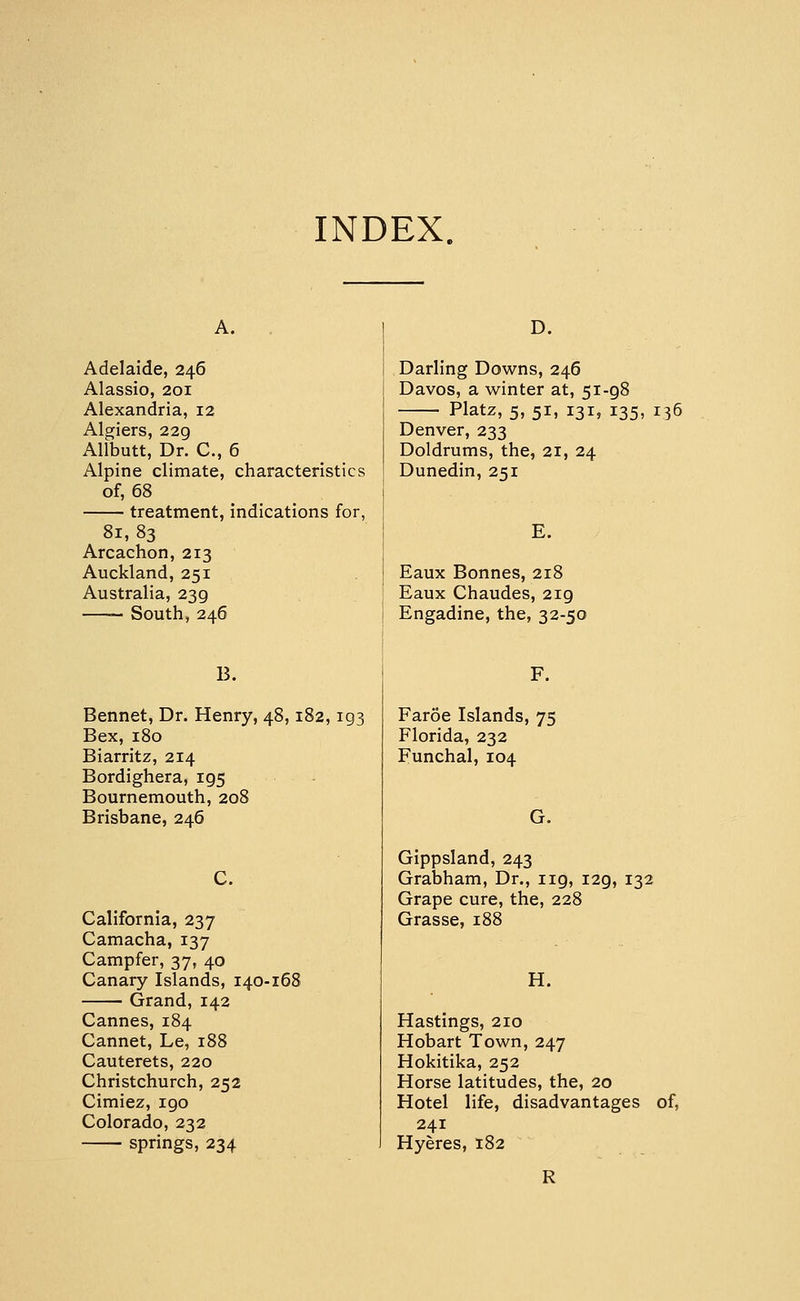 INDEX.

A.

Adelaide, 246
Alassio, 201
Alexandria, 12
Algiers, 229
Allbutt, Dr. C., 6
Alpine climate, characteristics of, 68
—— treatment, indications for, 81, 83
Arcachon, 213
Auckland, 251
Australia, 239
—— South, 246

B.

Bennet, Dr. Henry, 48, 182, 193
Bex, 180
Biarritz, 214
Bordighera, 195
Bournemouth, 208
Brisbane, 246

C.

California, 237
Camacha, 137
Campfer, 37, 40
Canary Islands, 140-168
—— Grand, 142
Cannes, 184
Cannet, Le, 188
Cauterets, 220
Christchurch, 252
Cimiez, 190
Colorado, 232
—— springs, 234

D.

Darling Downs, 246
Davos, a winter at, 51-98
—— Platz, 5, 51, 131, 135, 136
Denver, 233
Doldrums, the, 21, 24
Dunedin, 251

E.

Eaux Bonnes, 218
Eaux Chaudes, 219
Engadine, the, 32-50

F.

Faröe Islands, 75
Florida, 232
Funchal, 104

G.

Gippsland, 243
Grabham, Dr., 119, 129, 132
Grape cure, the, 228
Grasse, 188

H.

Hastings, 210
Hobart Town, 247
Hokitika, 252
Horse latitudes, the, 20
Hotel life, disadvantages of, 241
Hyères, 182

R